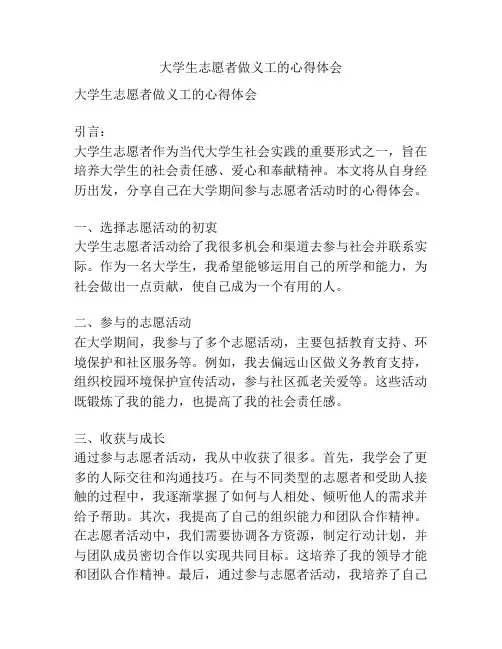 大学生志愿者做义工的心得体会

大学生志愿者做义工的心得体会

引言：
大学生志愿者作为当代大学生社会实践的重要形式之一，旨在培养大学生的社会责任感、爱心和奉献精神。本文将从自身经历出发，分享自己在大学期间参与志愿者活动时的心得体会。

一、选择志愿活动的初衷
大学生志愿者活动给了我很多机会和渠道去参与社会并联系实际。作为一名大学生，我希望能够运用自己的所学和能力，为社会做出一点贡献，使自己成为一个有用的人。

二、参与的志愿活动
在大学期间，我参与了多个志愿活动，主要包括教育支持、环境保护和社区服务等。例如，我去偏远山区做义务教育支持，组织校园环境保护宣传活动，参与社区孤老关爱等。这些活动既锻炼了我的能力，也提高了我的社会责任感。

三、收获与成长
通过参与志愿者活动，我从中收获了很多。首先，我学会了更多的人际交往和沟通技巧。在与不同类型的志愿者和受助人接触的过程中，我逐渐掌握了如何与人相处、倾听他人的需求并给予帮助。其次，我提高了自己的组织能力和团队合作精神。在志愿者活动中，我们需要协调各方资源，制定行动计划，并与团队成员密切合作以实现共同目标。这培养了我的领导才能和团队合作精神。最后，通过参与志愿者活动，我培养了自己